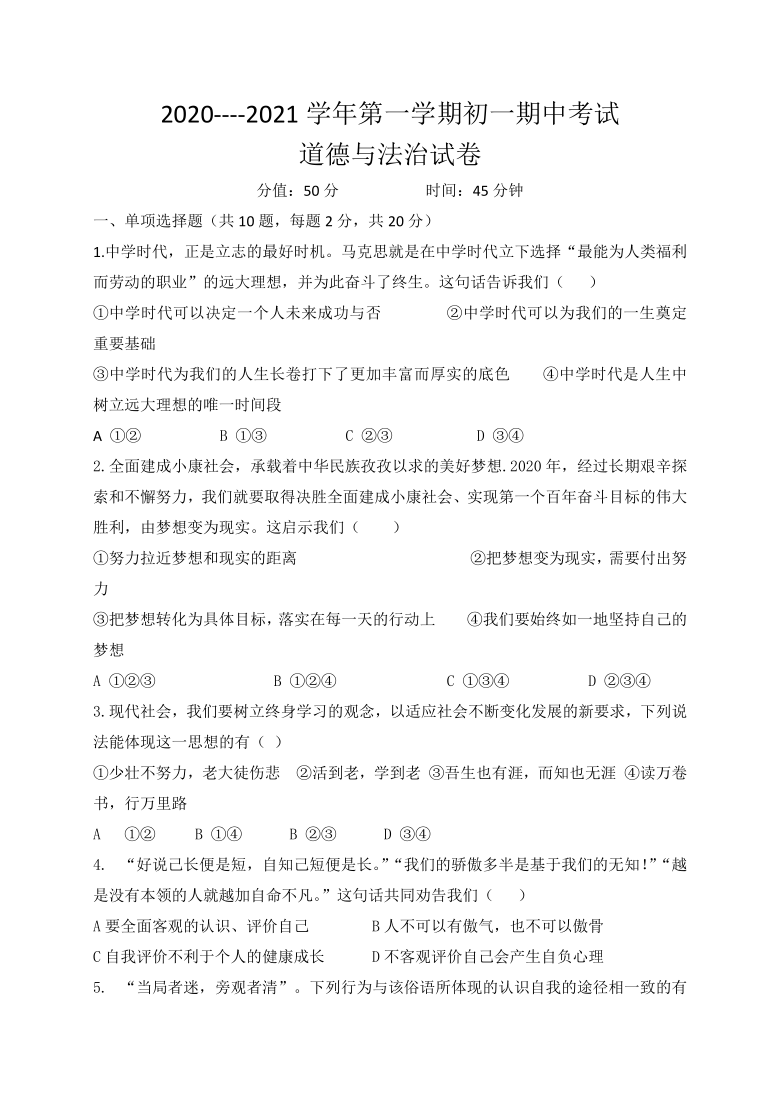 2020----2021 学年第一学期初一期中考试
道德与法治试卷

分值：50 分　　　　时间：45 分钟

一、单项选择题（共 10 题，每题 2 分，共 20 分）

1.中学时代，正是立志的最好时机。马克思就是在中学时代立下选择“最能为人类福利而劳动的职业”的远大理想，并为此奋斗了终生。这句话告诉我们（　　）

①中学时代可以决定一个人未来成功与否　　②中学时代可以为我们的一生奠定重要基础

③中学时代为我们的人生长卷打下了更加丰富而厚实的底色　　④中学时代是人生中树立远大理想的唯一时间段

A ①②　　B ①③　　C ②③　　D ③④

2.全面建成小康社会，承载着中华民族孜孜以求的美好梦想.2020 年，经过长期艰辛探索和不懈努力，我们就要取得决胜全面建成小康社会、实现第一个百年奋斗目标的伟大胜利，由梦想变为现实。这启示我们（　　）

①努力拉近梦想和现实的距离　　②把梦想变为现实，需要付出努力

③把梦想转化为具体目标，落实在每一天的行动上　　④我们要始终如一地坚持自己的梦想

A ①②③　　B ①②④　　C ①③④　　D ②③④

3.现代社会，我们要树立终身学习的观念，以适应社会不断变化发展的新要求，下列说法能体现这一思想的有（ ）

①少壮不努力，老大徒伤悲　②活到老，学到老 ③吾生也有涯，而知也无涯 ④读万卷书，行万里路

A　①②　　B ①④　　B ②③　　D ③④

4. “好说己长便是短，自知己短便是长。”“我们的骄傲多半是基于我们的无知!”“越是没有本领的人就越加自命不凡。”这句话共同劝告我们（　　）

A 要全面客观的认识、评价自己　　B 人不可以有傲气，也不可以傲骨

C 自我评价不利于个人的健康成长　　D 不客观评价自己会产生自负心理

5. “当局者迷，旁观者清”。下列行为与该俗语所体现的认识自我的途径相一致的有